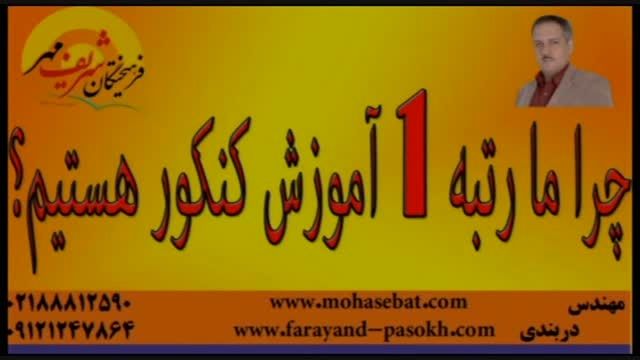 فرهیختگان شریف مهر

چرا ما رتبه 1 آموزش کنکور هستیم؟

مهندس
دربندی

www.mohasebat.com
www.farayand-pasokh.com

۰۲۱۸۸۸۱۲۵۹۰
۰۹۱۲۱۲۴۷۸۶۴